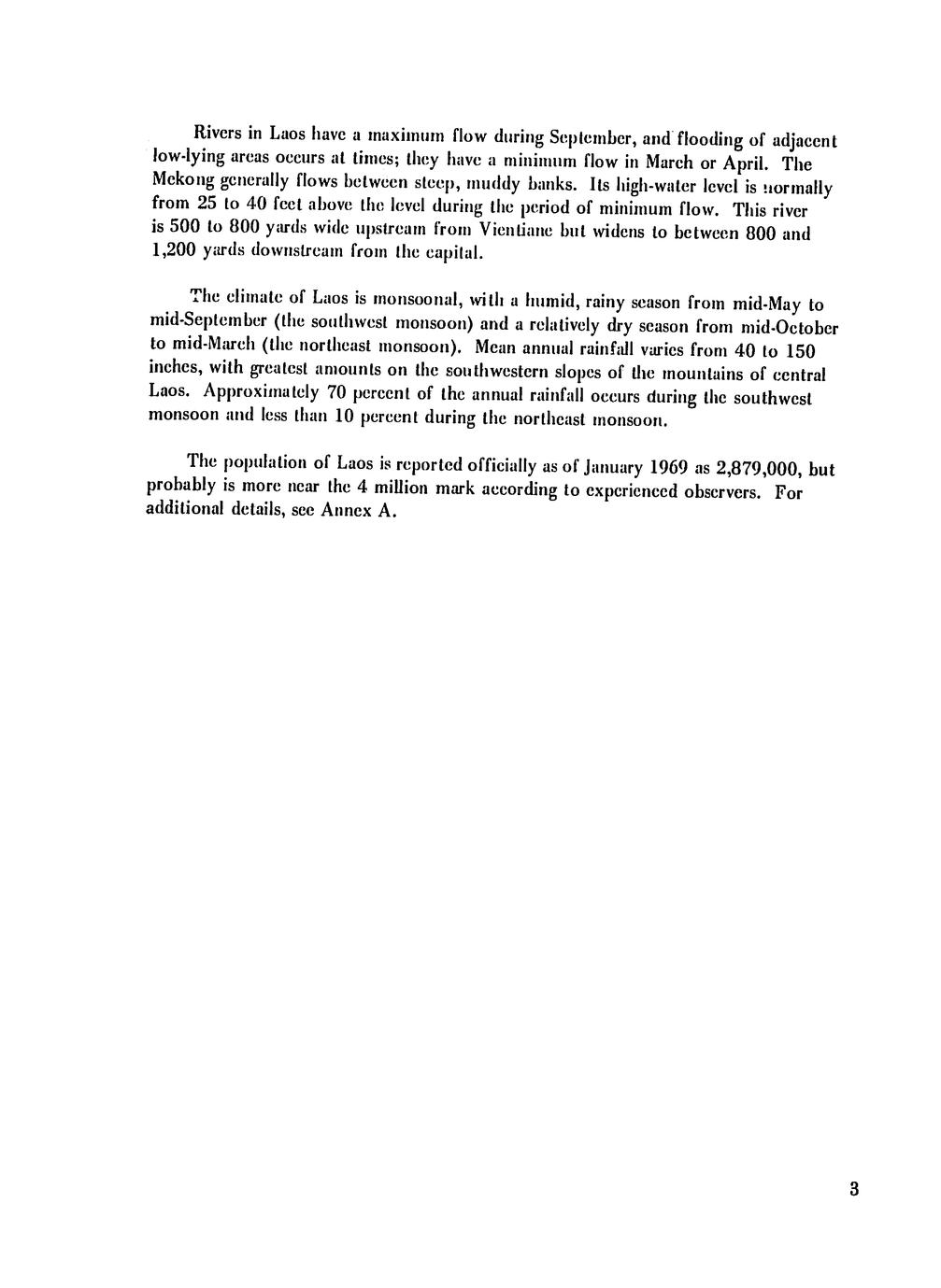 Rivers in Laos have a maximum flow during September, and flooding of adjacent low-lying areas occurs at times; they have a minimum flow in March or April. The Mekong generally flows between steep, muddy banks. Its high-water level is normally from 25 to 40 feet above the level during the period of minimum flow. This river is 500 to 800 yards wide upstream from Vientiane but widens to between 800 and 1,200 yards downstream from the capital.

The climate of Laos is monsoonal, with a humid, rainy season from mid-May to mid-September (the southwest monsoon) and a relatively dry season from mid-October to mid-March (the northeast monsoon). Mean annual rainfall varies from 40 to 150 inches, with greatest amounts on the southwestern slopes of the mountains of central Laos. Approximately 70 percent of the annual rainfall occurs during the southwest monsoon and less than 10 percent during the northeast monsoon.

The population of Laos is reported officially as of January 1969 as 2,879,000, but probably is more near the 4 million mark according to experienced observers. For additional details, see Annex A.

3